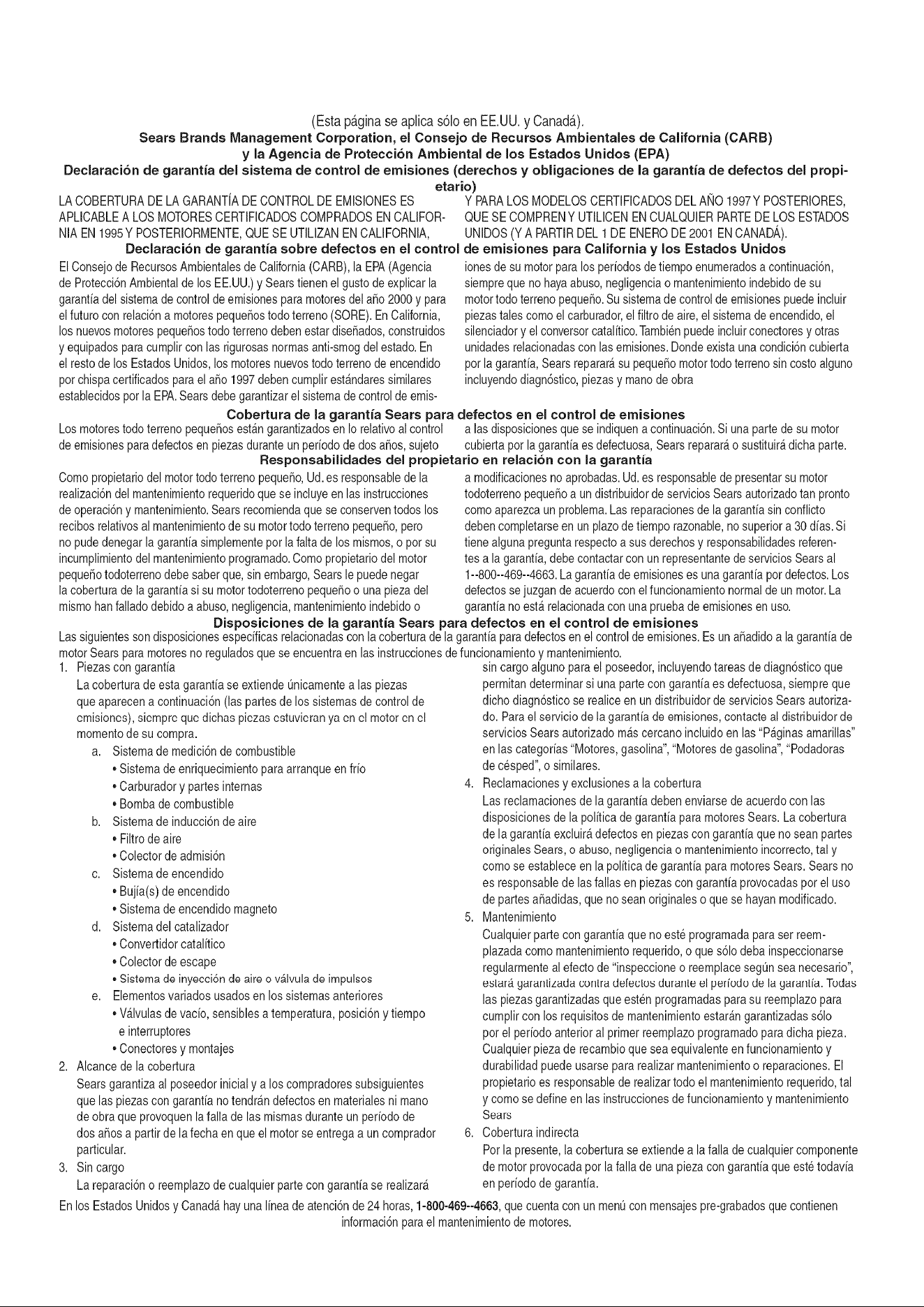 (Esta página se aplica sólo en EE.UU. y Canadá).
Sears Brands Management Corporation, el Consejo de Recursos Ambientales de California (CARB)
y la Agencia de Protección Ambiental de los Estados Unidos (EPA)
Declaración de garantía del sistema de control de emisiones (derechos y obligaciones de la garantía de defectos del propietario)

LA COBERTURA DE LA GARANTÍA DE CONTROL DE EMISIONES ES APLICABLE A LOS MOTORES CERTIFICADOS COMPRADOS EN CALIFORNIA EN 1995 Y POSTERIORMENTE, QUE SE UTILIZAN EN CALIFORNIA,

Y PARA LOS MODELOS CERTIFICADOS DEL AÑO 1997 Y POSTERIORES, QUE SE COMPREN Y UTILICEN EN CUALQUIER PARTE DE LOS ESTADOS UNIDOS (Y A PARTIR DEL 1 DE ENERO DE 2001 EN CANADÁ).

Declaración de garantía sobre defectos en el control de emisiones para California y los Estados Unidos

El Consejo de Recursos Ambientales de California (CARB), la EPA (Agencia de Protección Ambiental de los EE.UU.) y Sears tienen el gusto de explicar la garantía del sistema de control de emisiones para motores del año 2000 y para el futuro con relación a motores pequeños todo terreno (SORE). En California, los nuevos motores pequeños todo terreno deben estar diseñados, construidos y equipados para cumplir con las rigurosas normas anti-smog del estado. En el resto de los Estados Unidos, los motores nuevos todo terreno de encendido por chispa certificados para el año 1997 deben cumplir estándares similares establecidos por la EPA. Sears debe garantizar el sistema de control de emisiones de su motor para los períodos de tiempo enumerados a continuación, siempre que no haya abuso, negligencia o mantenimiento indebido de su motor todo terreno pequeño. Su sistema de control de emisiones puede incluir piezas tales como el carburador, el filtro de aire, el sistema de encendido, el silenciador y el conversor catalítico. También puede incluir conectores y otras unidades relacionadas con las emisiones. Donde exista una condición cubierta por la garantía, Sears reparará su pequeño motor todo terreno sin costo alguno incluyendo diagnóstico, piezas y mano de obra

Cobertura de la garantía Sears para defectos en el control de emisiones

Los motores todo terreno pequeños están garantizados en lo relativo al control de emisiones para defectos en piezas durante un período de dos años, sujeto a las disposiciones que se indiquen a continuación. Si una parte de su motor cubierta por la garantía es defectuosa, Sears reparará o sustituirá dicha parte.

Responsabilidades del propietario en relación con la garantía

Como propietario del motor todo terreno pequeño, Ud. es responsable de la realización del mantenimiento requerido que se incluye en las instrucciones de operación y mantenimiento. Sears recomienda que se conserven todos los recibos relativos al mantenimiento de su motor todo terreno pequeño, pero no pude denegar la garantía simplemente por la falta de los mismos, o por su incumplimiento del mantenimiento programado. Como propietario del motor pequeño todoterreno debe saber que, sin embargo, Sears le puede negar la cobertura de la garantía si su motor todoterreno pequeño o una pieza del mismo han fallado debido a abuso, negligencia, mantenimiento indebido o a modificaciones no aprobadas. Ud. es responsable de presentar su motor todoterreno pequeño a un distribuidor de servicios Sears autorizado tan pronto como aparezca un problema. Las reparaciones de la garantía sin conflicto deben completarse en un plazo de tiempo razonable, no superior a 30 días. Si tiene alguna pregunta respecto a sus derechos y responsabilidades referentes a la garantía, debe contactar con un representante de servicios Sears al 1--800--469--4663. La garantía de emisiones es una garantía por defectos. Los defectos se juzgan de acuerdo con el funcionamiento normal de un motor. La garantía no está relacionada con una prueba de emisiones en uso.

Disposiciones de la garantía Sears para defectos en el control de emisiones

Las siguientes son disposiciones específicas relacionadas con la cobertura de la garantía para defectos en el control de emisiones. Es un añadido a la garantía de motor Sears para motores no regulados que se encuentra en las instrucciones de funcionamiento y mantenimiento.

1. Piezas con garantía
La cobertura de esta garantía se extiende únicamente a las piezas que aparecen a continuación (las partes de los sistemas de control de emisiones), siempre que dichas piezas estuvieran ya en el motor en el momento de su compra.
a. Sistema de medición de combustible
• Sistema de enriquecimiento para arranque en frío
• Carburador y partes internas
• Bomba de combustible
b. Sistema de inducción de aire
• Filtro de aire
• Colector de admisión
c. Sistema de encendido
• Bujía(s) de encendido
• Sistema de encendido magneto
d. Sistema del catalizador
• Convertidor catalítico
• Colector de escape
• Sistema de inyección de aire o válvula de impulsos
e. Elementos variados usados en los sistemas anteriores
• Válvulas de vacío, sensibles a temperatura, posición y tiempo e interruptores
• Conectores y montajes
2. Alcance de la cobertura
Sears garantiza al poseedor inicial y a los compradores subsiguientes que las piezas con garantía no tendrán defectos en materiales ni mano de obra que provoquen la falla de las mismas durante un período de dos años a partir de la fecha en que el motor se entrega a un comprador particular.
3. Sin cargo
La reparación o reemplazo de cualquier parte con garantía se realizará sin cargo alguno para el poseedor, incluyendo tareas de diagnóstico que permitan determinar si una parte con garantía es defectuosa, siempre que dicho diagnóstico se realice en un distribuidor de servicios Sears autorizado. Para el servicio de la garantía de emisiones, contacte al distribuidor de servicios Sears autorizado más cercano incluido en las "Páginas amarillas" en las categorías "Motores, gasolina", "Motores de gasolina", "Podadoras de césped", o similares.
4. Reclamaciones y exclusiones a la cobertura
Las reclamaciones de la garantía deben enviarse de acuerdo con las disposiciones de la política de garantía para motores Sears. La cobertura de la garantía excluirá defectos en piezas con garantía que no sean partes originales Sears, o abuso, negligencia o mantenimiento incorrecto, tal y como se establece en la política de garantía para motores Sears. Sears no es responsable de las fallas en piezas con garantía provocadas por el uso de partes añadidas, que no sean originales o que se hayan modificado.
5. Mantenimiento
Cualquier parte con garantía que no esté programada para ser reemplazada como mantenimiento requerido, o que sólo deba inspeccionarse regularmente al efecto de "inspeccione o reemplace según sea necesario", estará garantizada contra defectos durante el período de la garantía. Todas las piezas garantizadas que estén programadas para su reemplazo para cumplir con los requisitos de mantenimiento estarán garantizadas sólo por el período anterior al primer reemplazo programado para dicha pieza. Cualquier pieza de recambio que sea equivalente en funcionamiento y durabilidad puede usarse para realizar mantenimiento o reparaciones. El propietario es responsable de realizar todo el mantenimiento requerido, tal y como se define en las instrucciones de funcionamiento y mantenimiento Sears
6. Cobertura indirecta
Por la presente, la cobertura se extiende a la falla de cualquier componente de motor provocada por la falla de una pieza con garantía que esté todavía en período de garantía.

En los Estados Unidos y Canadá hay una línea de atención de 24 horas, 1-800-469--4663, que cuenta con un menú con mensajes pre-grabados que contienen información para el mantenimiento de motores.